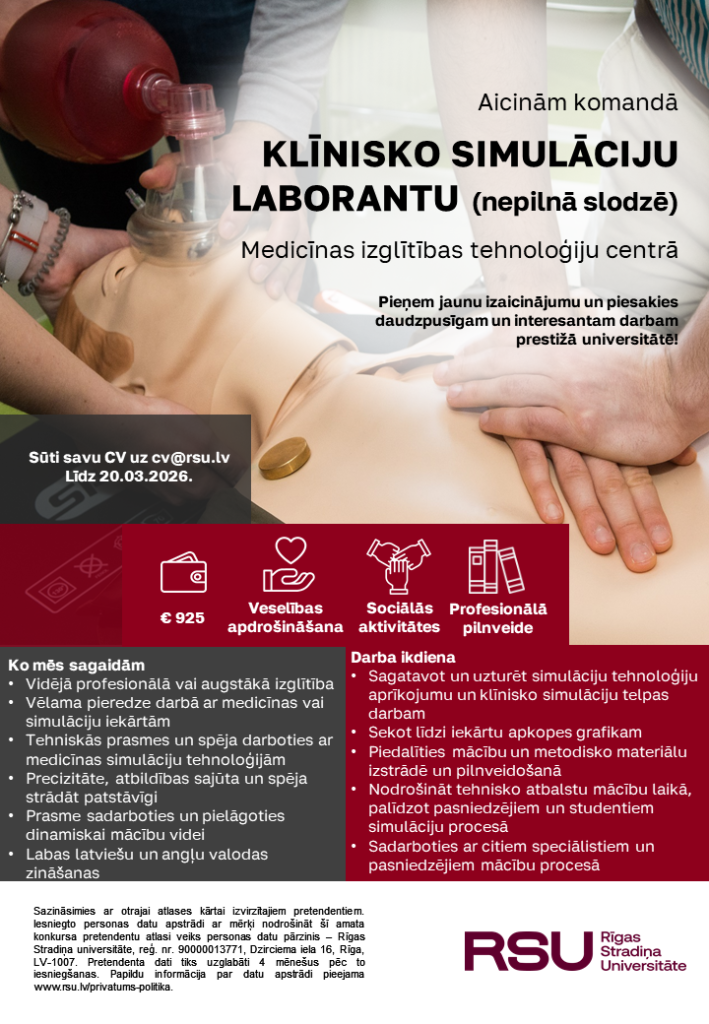 Aicinām komandā

KLĪNISKO SIMULĀCIJU LABORANTU (nepilnā slodzē)

Medicīnas izglītības tehnoloģiju centrā

Pieņem jaunu izaicinājumu un piesakies daudzpusīgam un interesantam darbam prestižā universitātē!

Sūti savu CV uz cv@rsu.lv
Līdz 20.03.2026.

€ 925

Veselības apdrošināšana

Sociālās aktivitātes

Profesionālā pilnveide

Ko mēs sagaidām
• Vidējā profesionālā vai augstākā izglītība
• Vēlama pieredze darbā ar medicīnas vai simulāciju iekārtām
• Tehniskās prasmes un spēja darboties ar medicīnas simulāciju tehnoloģijām
• Precizitāte, atbildības sajūta un spēja strādāt patstāvīgi
• Prasme sadarboties un pielāgoties dinamiskai mācību videi
• Labas latviešu un angļu valodas zināšanas

Darba ikdiena
• Sagatavot un uzturēt simulāciju tehnoloģiju aprīkojumu un klīnisko simulāciju telpas darbam
• Sekot līdzi iekārtu apkopes grafikam
• Piedalīties mācību un metodisko materiālu izstrādē un pilnveidošanā
• Nodrošināt tehnisko atbalstu mācību laikā, palīdzot pasniedzējiem un studentiem simulāciju procesā
• Sadarboties ar citiem speciālistiem un pasniedzējiem mācību procesā

Sazināsimies ar otrajai atlases kārtai izvirzītajiem pretendentiem. Iesniegto personas datu apstrādi ar mērķi nodrošināt šī amata konkursa pretendentu atlasi veiks personas datu pārzinis – Rīgas Stradiņa universitāte, reģ. nr. 90000013771, Dzirciema iela 16, Rīga, LV-1007. Pretendenta dati tiks uzglabāti 4 mēnešus pēc to iesniegšanas. Papildu informācija par datu apstrādi pieejama www.rsu.lv/privatums-politika.

RSU Rīgas Stradiņa Universitāte